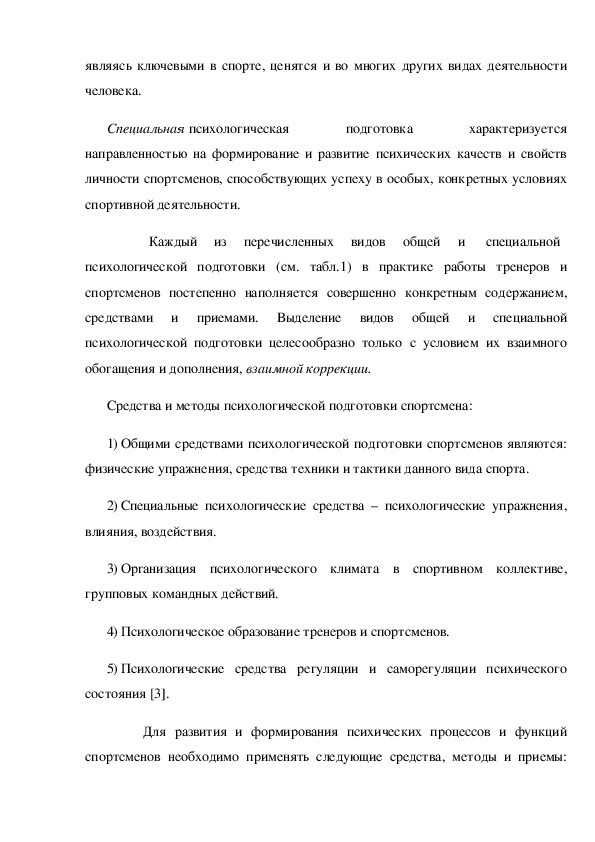 являясь ключевыми в спорте, ценятся и во многих других видах деятельности человека.

Специальная психологическая подготовка характеризуется направленностью на формирование и развитие психических качеств и свойств личности спортсменов, способствующих успеху в особых, конкретных условиях спортивной деятельности.

Каждый из перечисленных видов общей и специальной психологической подготовки (см. табл.1) в практике работы тренеров и спортсменов постепенно наполняется совершенно конкретным содержанием, средствами и приемами. Выделение видов общей и специальной психологической подготовки целесообразно только с условием их взаимного обогащения и дополнения, взаимной коррекции.

Средства и методы психологической подготовки спортсмена:

1) Общими средствами психологической подготовки спортсменов являются: физические упражнения, средства техники и тактики данного вида спорта.

2) Специальные психологические средства – психологические упражнения, влияния, воздействия.

3) Организация психологического климата в спортивном коллективе, групповых командных действий.

4) Психологическое образование тренеров и спортсменов.

5) Психологические средства регуляции и саморегуляции психического состояния [3].

Для развития и формирования психических процессов и функций спортсменов необходимо применять следующие средства, методы и приемы: